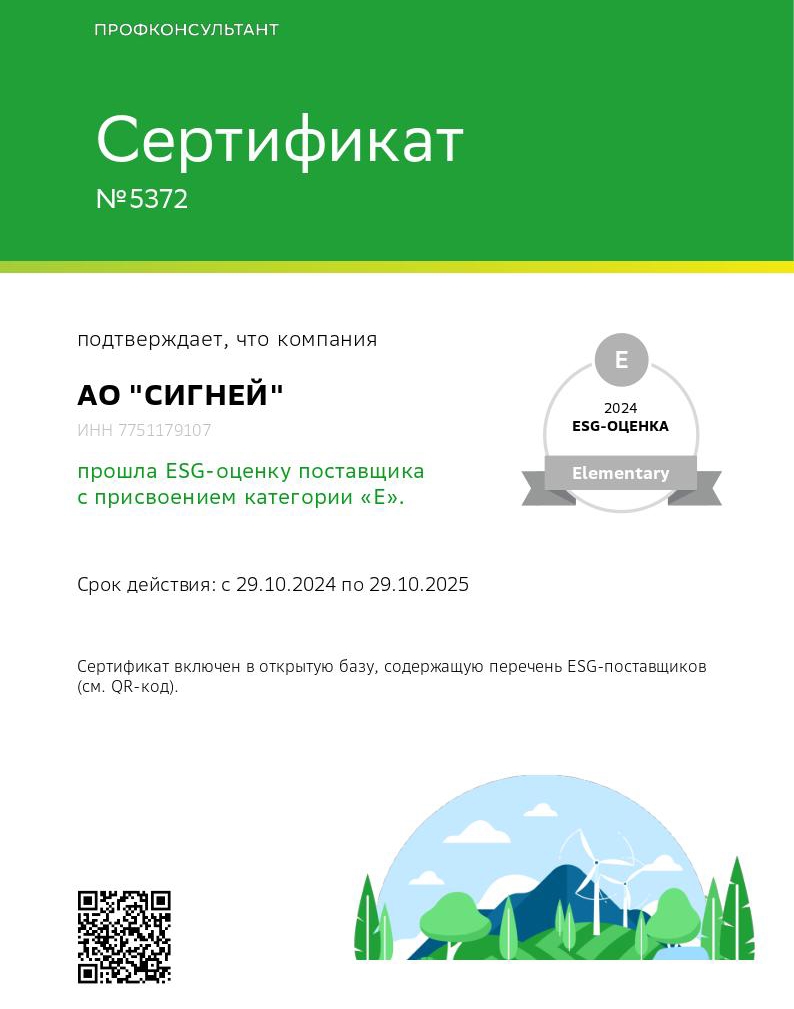 ПРОФКОНСУЛЬТАНТ

Сертификат
№5372

подтверждает, что компания

АО "СИГНЕЙ"
ИНН 7751179107

прошла ESG-оценку поставщика с присвоением категории «E».

E
2024
ESG-ОЦЕНКА
Elementary

Срок действия: с 29.10.2024 по 29.10.2025

Сертификат включен в открытую базу, содержащую перечень ESG-поставщиков (см. QR-код).